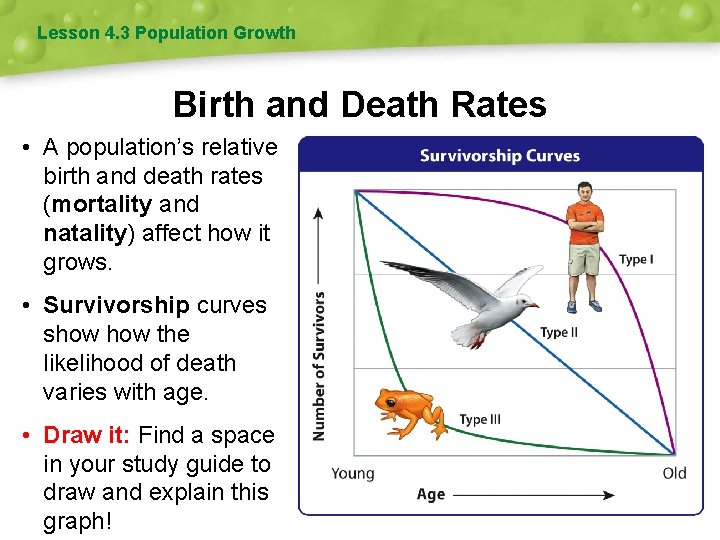 Lesson 4.3 Population Growth

Birth and Death Rates

• A population's relative birth and death rates (mortality and natality) affect how it grows.

• Survivorship curves show how the likelihood of death varies with age.

• Draw it: Find a space in your study guide to draw and explain this graph!

Survivorship Curves

Number of Survivors

Type I

Type II

Type III

Young

Old

Age